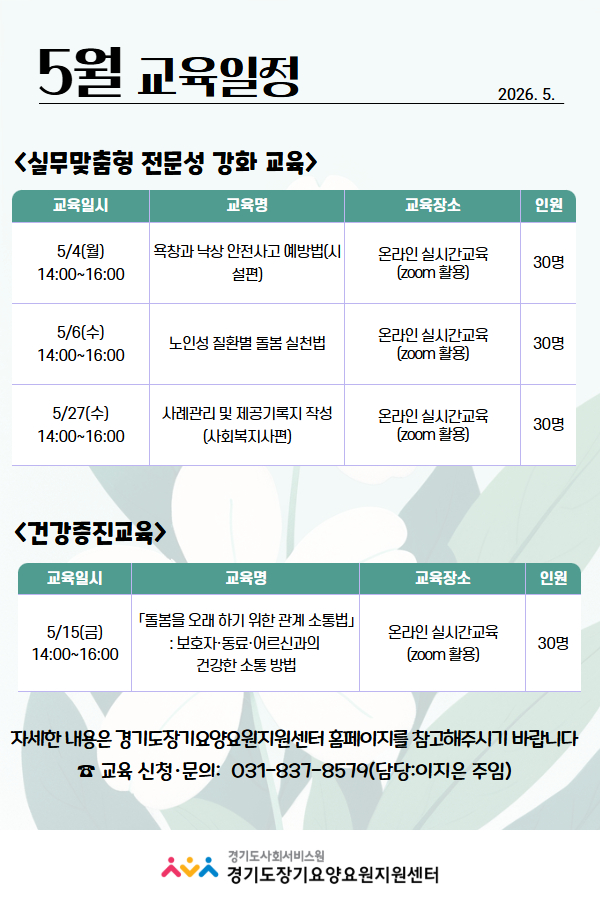 5월 교육일정

2026. 5.

<실무맞춤형 전문성 강화 교육>

| 교육일시 | 교육명 | 교육장소 | 인원 |
|---|---|---|---|
| 5/4(월) 14:00~16:00 | 욕창과 낙상 안전사고 예방법(시설편) | 온라인 실시간교육 (zoom 활용) | 30명 |
| 5/6(수) 14:00~16:00 | 노인성 질환별 돌봄 실천법 | 온라인 실시간교육 (zoom 활용) | 30명 |
| 5/27(수) 14:00~16:00 | 사례관리 및 제공기록지 작성 (사회복지사편) | 온라인 실시간교육 (zoom 활용) | 30명 |

<건강증진교육>

| 교육일시 | 교육명 | 교육장소 | 인원 |
|---|---|---|---|
| 5/15(금) 14:00~16:00 | 「돌봄을 오래 하기 위한 관계 소통법」 : 보호자·동료·어르신과의 건강한 소통 방법 | 온라인 실시간교육 (zoom 활용) | 30명 |

자세한 내용은 경기도장기요양요원지원센터 홈페이지를 참고해주시기 바랍니다
☎ 교육 신청·문의: 031-837-8579(담당:이지은 주임)

경기도사회서비스원
경기도장기요양요원지원센터